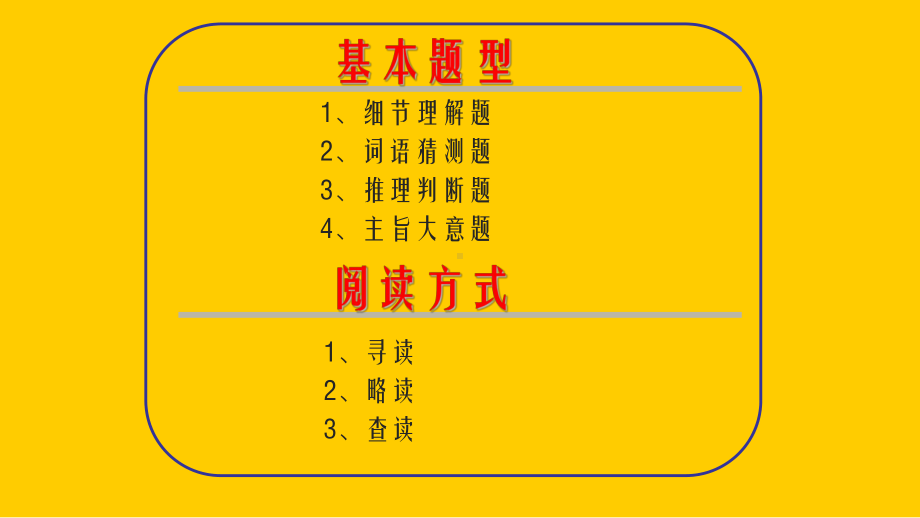 基本题型

1、细节理解题
2、词语猜测题
3、推理判断题
4、主旨大意题

阅读方式

1、寻读
2、略读
3、查读